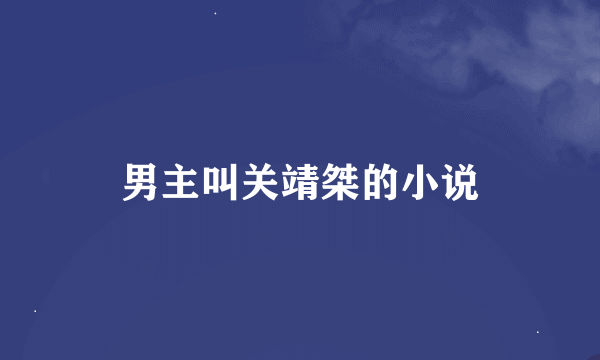 男主叫关靖桀的小说